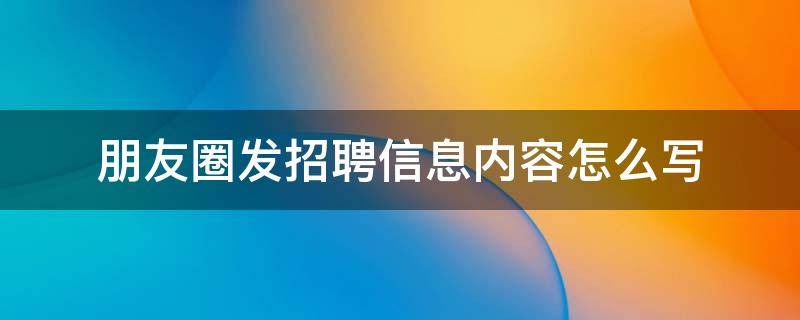 朋友圈发招聘信息内容怎么写